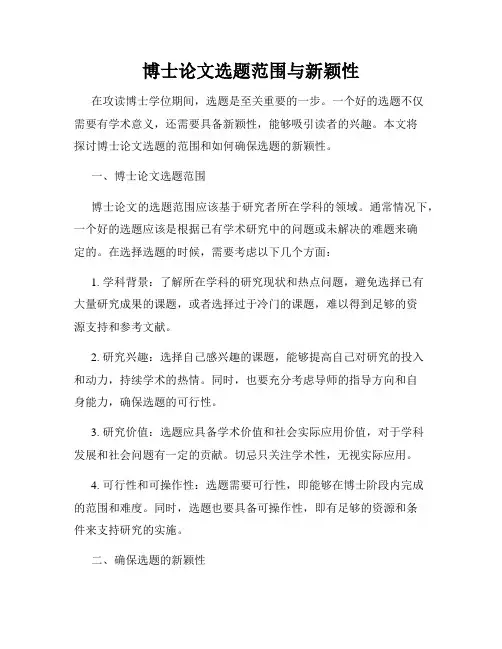 博士论文选题范围与新颖性

在攻读博士学位期间，选题是至关重要的一步。一个好的选题不仅需要有学术意义，还需要具备新颖性，能够吸引读者的兴趣。本文将探讨博士论文选题的范围和如何确保选题的新颖性。

一、博士论文选题范围

博士论文的选题范围应该基于研究者所在学科的领域。通常情况下，一个好的选题应该是根据已有学术研究中的问题或未解决的难题来确定的。在选择选题的时候，需要考虑以下几个方面：

1. 学科背景：了解所在学科的研究现状和热点问题，避免选择已有大量研究成果的课题，或者选择过于冷门的课题，难以得到足够的资源支持和参考文献。

2. 研究兴趣：选择自己感兴趣的课题，能够提高自己对研究的投入和动力，持续学术的热情。同时，也要充分考虑导师的指导方向和自身能力，确保选题的可行性。

3. 研究价值：选题应具备学术价值和社会实际应用价值，对于学科发展和社会问题有一定的贡献。切忌只关注学术性，无视实际应用。

4. 可行性和可操作性：选题需要可行性，即能够在博士阶段内完成的范围和难度。同时，选题也要具备可操作性，即有足够的资源和条件来支持研究的实施。

二、确保选题的新颖性